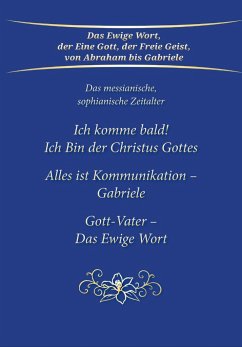 Das Ewige Wort,
der Eine Gott, der Freie Geist,
von Abraham bis Gabriele

Das messianische,
sophianische Zeitalter

Ich komme bald!
Ich Bin der Christus Gottes

Alles ist Kommunikation –
Gabriele

Gott-Vater –
Das Ewige Wort